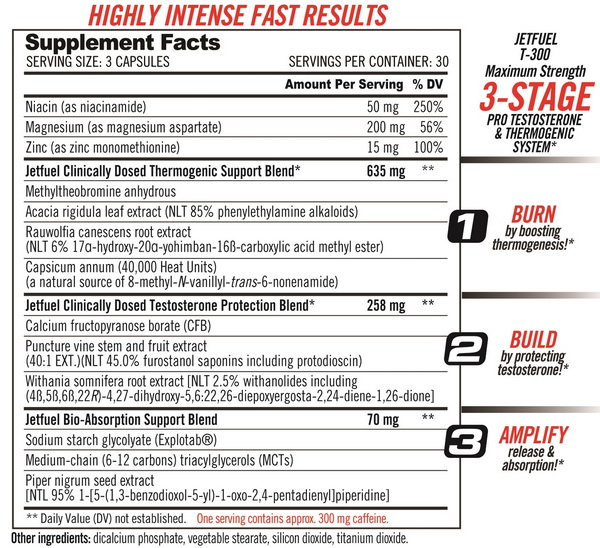 HIGHLY INTENSE FAST RESULTS

Supplement Facts
SERVING SIZE: 3 CAPSULES SERVINGS PER CONTAINER: 30

| | Amount Per Serving | % DV |
|---|---|---|
| Niacin (as niacinamide) | 50 mg | 250% |
| Magnesium (as magnesium aspartate) | 200 mg | 56% |
| Zinc (as zinc monomethionine) | 15 mg | 100% |
| Jetfuel Clinically Dosed Thermogenic Support Blend* | 635 mg | ** |
| Methyltheobromine anhydrous | | |
| Acacia rigidula leaf extract (NLT 85% phenylethylamine alkaloids) | | |
| Rauwolfia canescens root extract (NLT 6% 17α-hydroxy-20α-yohimban-16ß-carboxylic acid methyl ester) | | |
| Capsicum annum (40,000 Heat Units) (a natural source of 8-methyl-N-vanillyl-trans-6-nonenamide) | | |
| Jetfuel Clinically Dosed Testosterone Protection Blend* | 258 mg | ** |
| Calcium fructopyranose borate (CFB) | | |
| Puncture vine stem and fruit extract (40:1 EXT.)(NLT 45.0% furostanol saponins including protodioscin) | | |
| Withania somnifera root extract [NLT 2.5% withanolides including (4ß,5ß,6ß,22R)-4,27-dihydroxy-5,6:22,26-diepoxyergosta-2,24-diene-1,26-dione] | | |
| Jetfuel Bio-Absorption Support Blend | 70 mg | ** |
| Sodium starch glycolyate (Explotab®) | | |
| Medium-chain (6-12 carbons) triacylglycerols (MCTs) | | |
| Piper nigrum seed extract [NTL 95% 1-[5-(1,3-benzodioxol-5-yl)-1-oxo-2,4-pentadienyl]piperidine] | | |

** Daily Value (DV) not established. One serving contains approx. 300 mg caffeine.

Other ingredients: dicalcium phosphate, vegetable stearate, silicon dioxide, titanium dioxide.

JETFUEL T-300 Maximum Strength
3-STAGE
PRO TESTOSTERONE & THERMOGENIC SYSTEM*

1 BURN by boosting thermogenesis!*

2 BUILD by protecting testosterone!*

3 AMPLIFY release & absorption!*